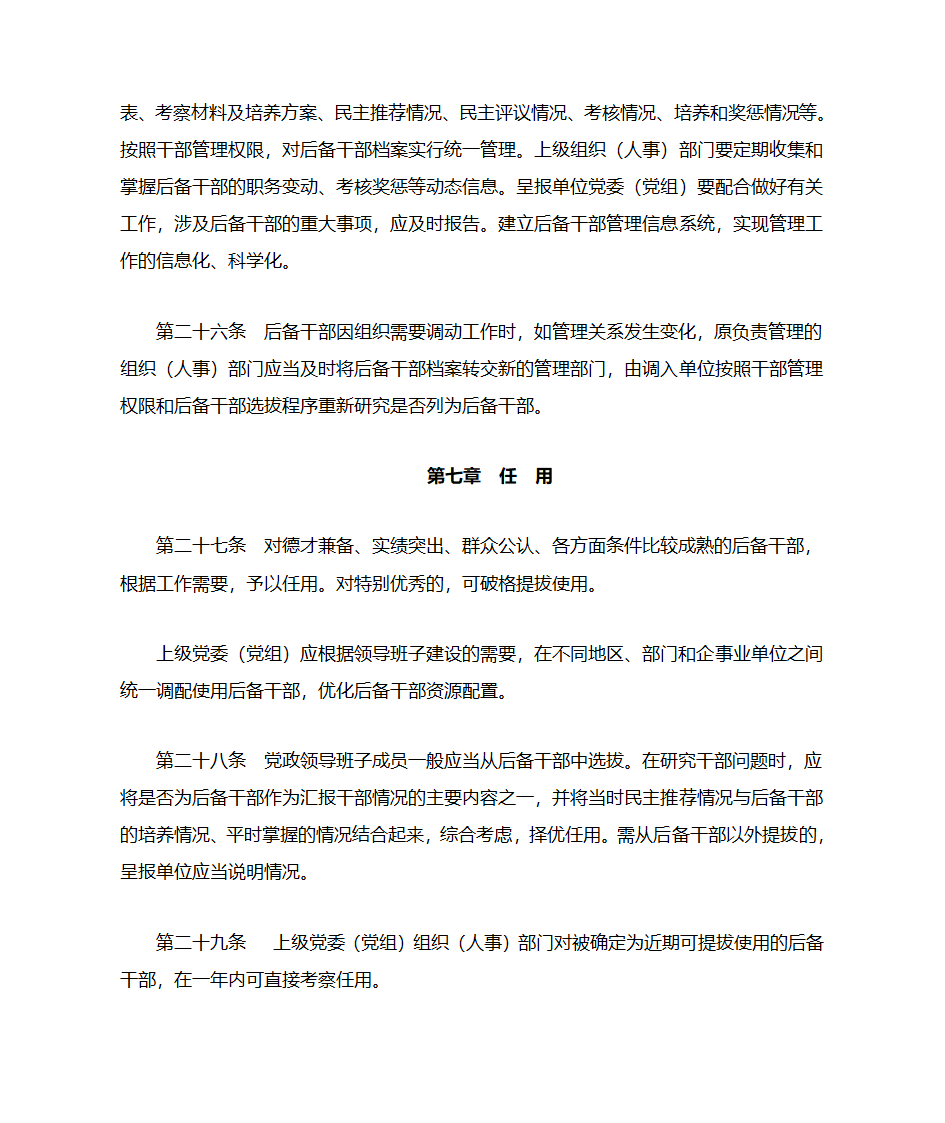 表、考察材料及培养方案、民主推荐情况、民主评议情况、考核情况、培养和奖惩情况等。按照干部管理权限，对后备干部档案实行统一管理。上级组织（人事）部门要定期收集和掌握后备干部的职务变动、考核奖惩等动态信息。呈报单位党委（党组）要配合做好有关工作，涉及后备干部的重大事项，应及时报告。建立后备干部管理信息系统，实现管理工作的信息化、科学化。

第二十六条　后备干部因组织需要调动工作时，如管理关系发生变化，原负责管理的组织（人事）部门应当及时将后备干部档案转交新的管理部门，由调入单位按照干部管理权限和后备干部选拔程序重新研究是否列为后备干部。

第七章　任　用

第二十七条　对德才兼备、实绩突出、群众公认、各方面条件比较成熟的后备干部，根据工作需要，予以任用。对特别优秀的，可破格提拔使用。

上级党委（党组）应根据领导班子建设的需要，在不同地区、部门和企事业单位之间统一调配使用后备干部，优化后备干部资源配置。

第二十八条　党政领导班子成员一般应当从后备干部中选拔。在研究干部问题时，应将是否为后备干部作为汇报干部情况的主要内容之一，并将当时民主推荐情况与后备干部的培养情况、平时掌握的情况结合起来，综合考虑，择优任用。需从后备干部以外提拔的，呈报单位应当说明情况。

第二十九条　上级党委（党组）组织（人事）部门对被确定为近期可提拔使用的后备干部，在一年内可直接考察任用。